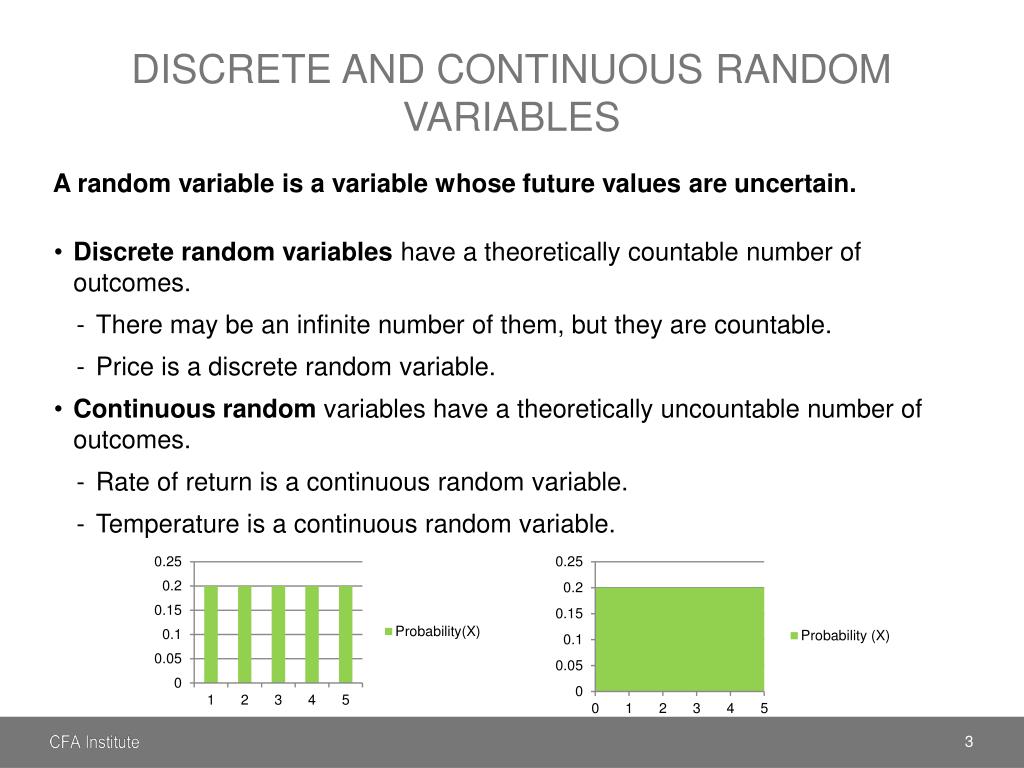 DISCRETE AND CONTINUOUS RANDOM VARIABLES

A random variable is a variable whose future values are uncertain.

• Discrete random variables have a theoretically countable number of outcomes.
- There may be an infinite number of them, but they are countable.
- Price is a discrete random variable.
• Continuous random variables have a theoretically uncountable number of outcomes.
- Rate of return is a continuous random variable.
- Temperature is a continuous random variable.

0.25
0.2
0.15
0.1
0.05
0
1 2 3 4 5
Probability(X)

0.25
0.2
0.15
0.1
0.05
0
0 1 2 3 4 5
Probability (X)

CFA Institute
3